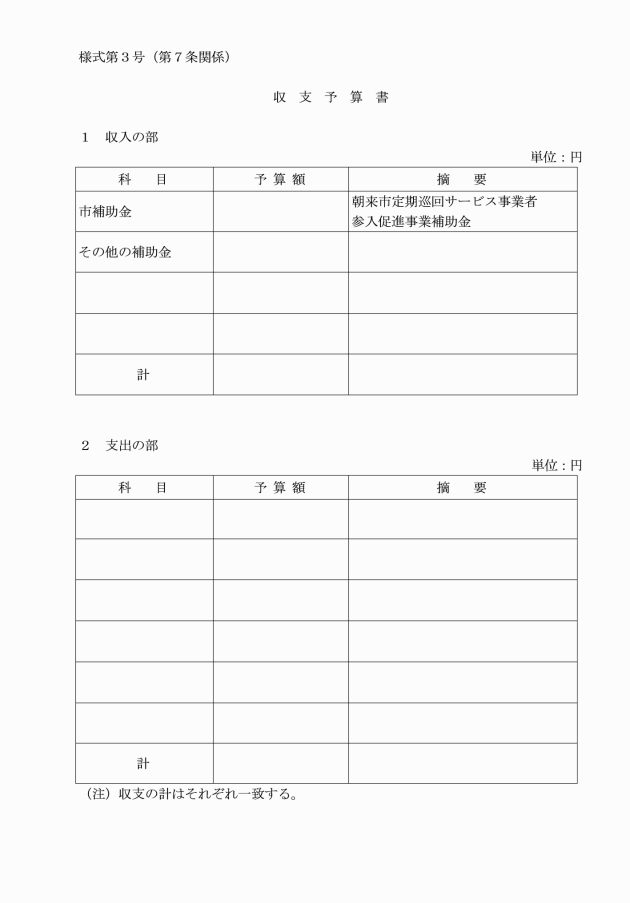 様式第３号（第７条関係）

収 支 予 算 書

１　収入の部

単位：円

| 科　目 | 予 算 額 | 摘　要 |
|---|---|---|
| 市補助金 | | 朝来市定期巡回サービス事業者参入促進事業補助金 |
| その他の補助金 | | |
| | | |
| | | |
| 計 | | |

２　支出の部

単位：円

| 科　目 | 予 算 額 | 摘　要 |
|---|---|---|
| | | |
| | | |
| | | |
| | | |
| | | |
| | | |
| 計 | | |

（注）収支の計はそれぞれ一致する。